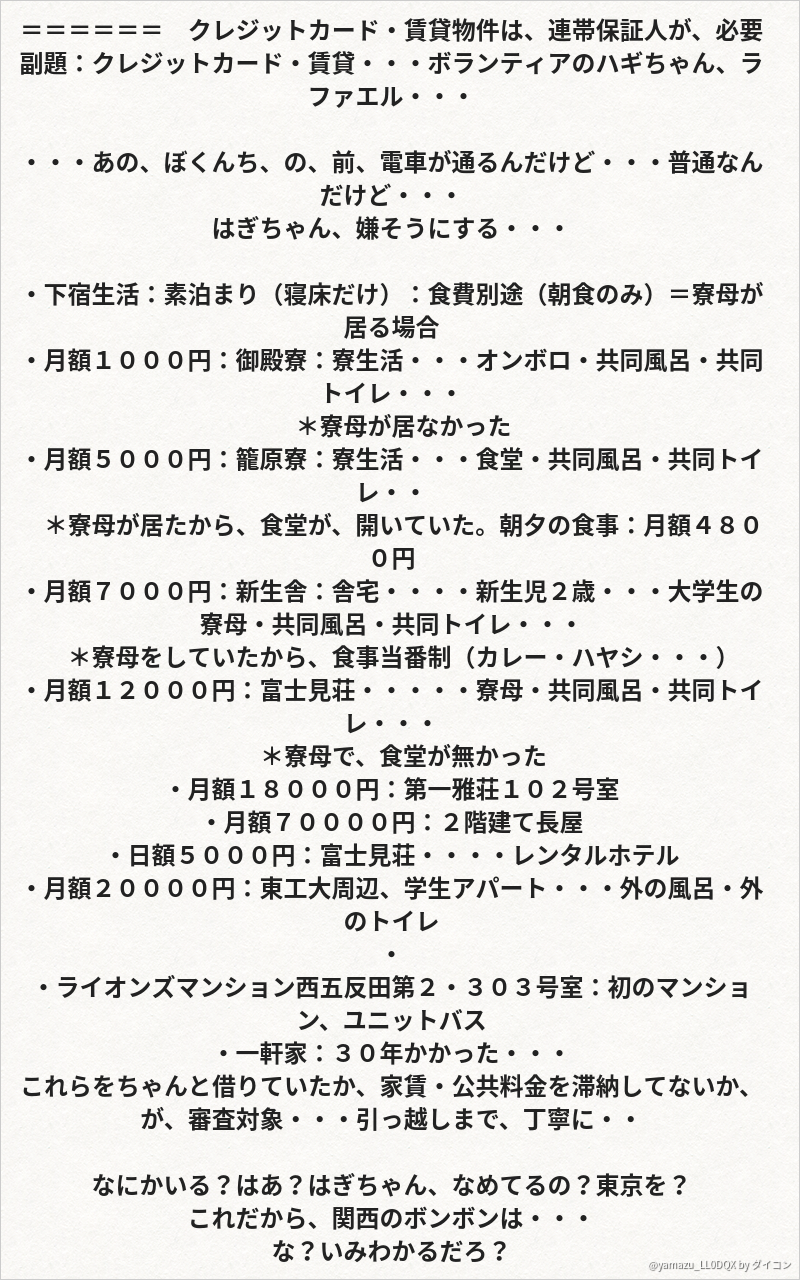 ＝＝＝＝＝＝　クレジットカード・賃貸物件は、連帯保証人が、必要
副題：クレジットカード・賃貸・・・ボランティアのハギちゃん、ラファエル・・・

・・・あの、ぼくんち、の、前、電車が通るんだけど・・・普通なんだけど・・・
はぎちゃん、嫌そうにする・・・

・下宿生活：素泊まり（寝床だけ）：食費別途（朝食のみ）＝寮母が居る場合
・月額１０００円：御殿寮：寮生活・・・オンボロ・共同風呂・共同トイレ・・・
＊寮母が居なかった
・月額５０００円：籠原寮：寮生活・・・食堂・共同風呂・共同トイレ・・
＊寮母が居たから、食堂が、開いていた。朝夕の食事：月額４８００円
・月額７０００円：新生舎：舎宅・・・・新生児２歳・・・大学生の寮母・共同風呂・共同トイレ・・・
＊寮母をしていたから、食事当番制（カレー・ハヤシ・・・）
・月額１２０００円：富士見荘・・・・・寮母・共同風呂・共同トイレ・・・
＊寮母で、食堂が無かった
・月額１８０００円：第一雅荘１０２号室
・月額７００００円：２階建て長屋
・日額５０００円：富士見荘・・・・レンタルホテル
・月額２００００円：東工大周辺、学生アパート・・・外の風呂・外のトイレ
・
・ライオンズマンション西五反田第２・３０３号室：初のマンション、ユニットバス
・一軒家：３０年かかった・・・
これらをちゃんと借りていたか、家賃・公共料金を滞納してないか、が、審査対象・・・引っ越しまで、丁寧に・・

なにかいる？はあ？はぎちゃん、なめてるの？東京を？
これだから、関西のボンボンは・・・
な？いみわかるだろ？

@yamazu_LL0DQX by ダイコン